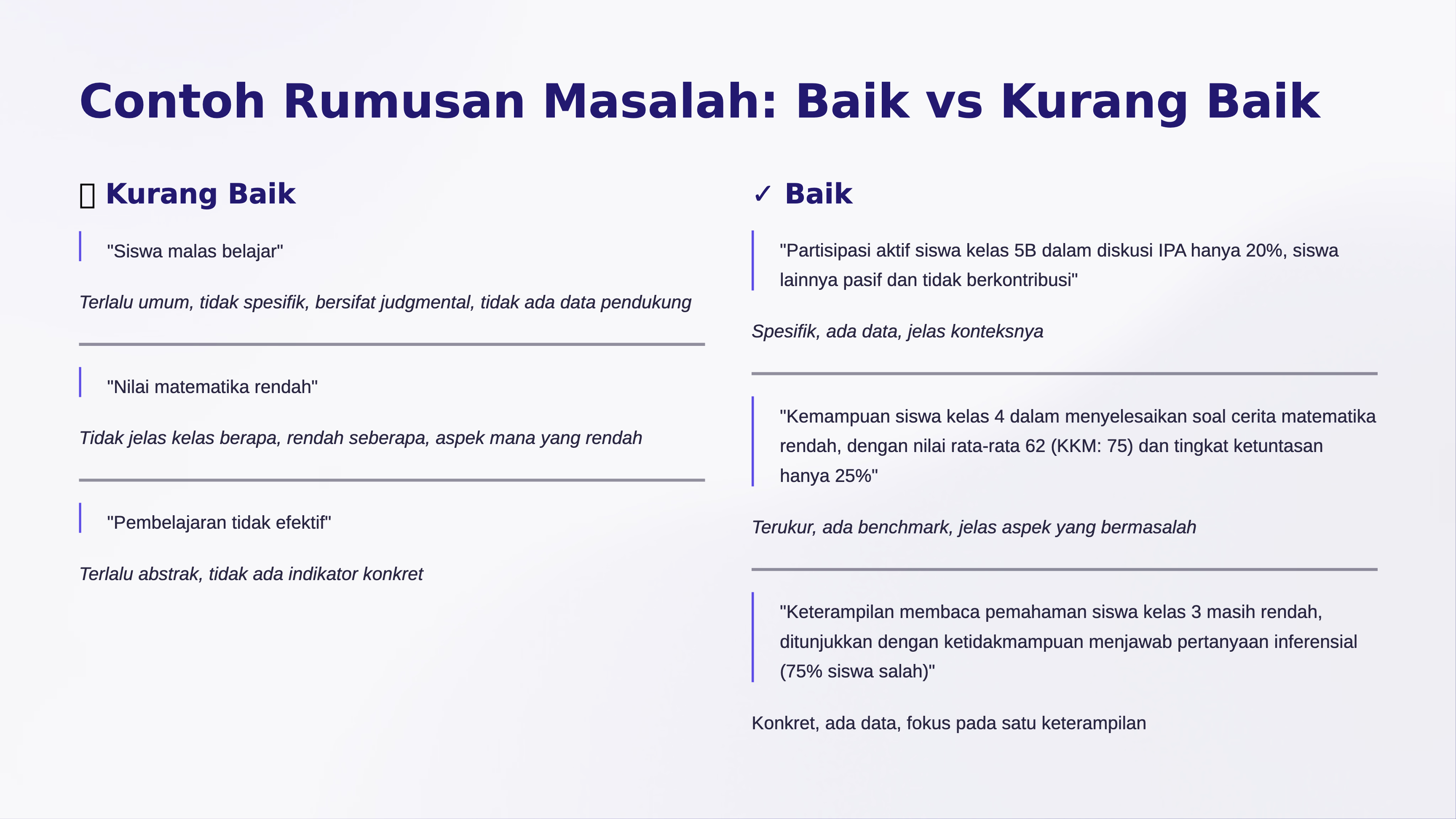 Contoh Rumusan Masalah: Baik vs Kurang Baik

Kurang Baik

"Siswa malas belajar"

Terlalu umum, tidak spesifik, bersifat judgmental, tidak ada data pendukung

"Nilai matematika rendah"

Tidak jelas kelas berapa, rendah seberapa, aspek mana yang rendah

"Pembelajaran tidak efektif"

Terlalu abstrak, tidak ada indikator konkret

✓ Baik

"Partisipasi aktif siswa kelas 5B dalam diskusi IPA hanya 20%, siswa lainnya pasif dan tidak berkontribusi"

Spesifik, ada data, jelas konteksnya

"Kemampuan siswa kelas 4 dalam menyelesaikan soal cerita matematika rendah, dengan nilai rata-rata 62 (KKM: 75) dan tingkat ketuntasan hanya 25%"

Terukur, ada benchmark, jelas aspek yang bermasalah

"Keterampilan membaca pemahaman siswa kelas 3 masih rendah, ditunjukkan dengan ketidakmampuan menjawab pertanyaan inferensial (75% siswa salah)"

Konkret, ada data, fokus pada satu keterampilan